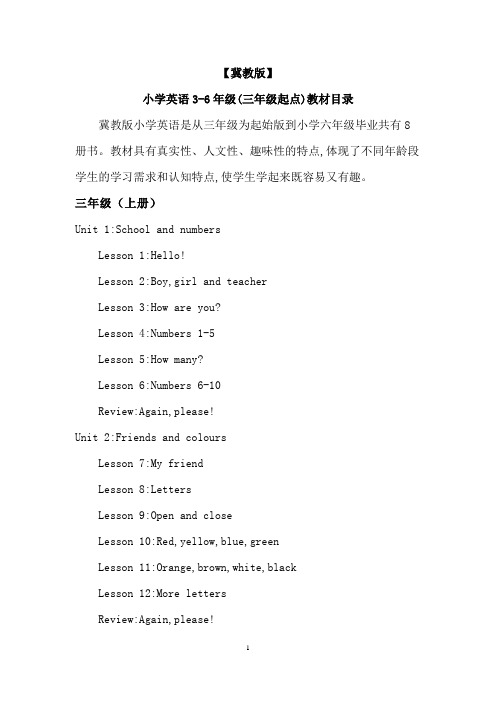 【冀教版】

小学英语 3-6 年级(三年级起点)教材目录

冀教版小学英语是从三年级为起始版到小学六年级毕业共有 8 册书。教材具有真实性、人文性、趣味性的特点,体现了不同年龄段学生的学习需求和认知特点,使学生学起来既容易又有趣。

三年级（上册）

Unit 1:School and numbers

Lesson 1:Hello!

Lesson 2:Boy,girl and teacher

Lesson 3:How are you?

Lesson 4:Numbers 1-5

Lesson 5:How many?

Lesson 6:Numbers 6-10

Review:Again,please!

Unit 2:Friends and colours

Lesson 7:My friend

Lesson 8:Letters

Lesson 9:Open and close

Lesson 10:Red,yellow,blue,green

Lesson 11:Orange,brown,white,black

Lesson 12:More letters

Review:Again,please!

1